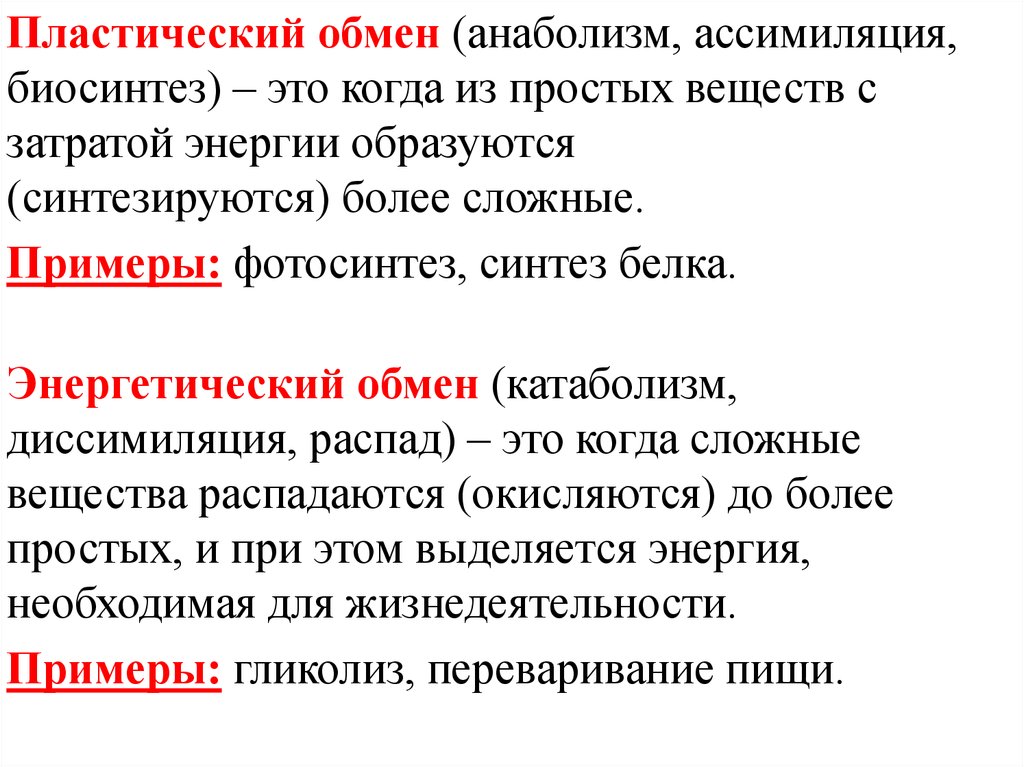 Пластический обмен (анаболизм, ассимиляция, биосинтез) – это когда из простых веществ с затратой энергии образуются (синтезируются) более сложные.

Примеры: фотосинтез, синтез белка.

Энергетический обмен (катаболизм, диссимиляция, распад) – это когда сложные вещества распадаются (окисляются) до более простых, и при этом выделяется энергия, необходимая для жизнедеятельности.

Примеры: гликолиз, переваривание пищи.